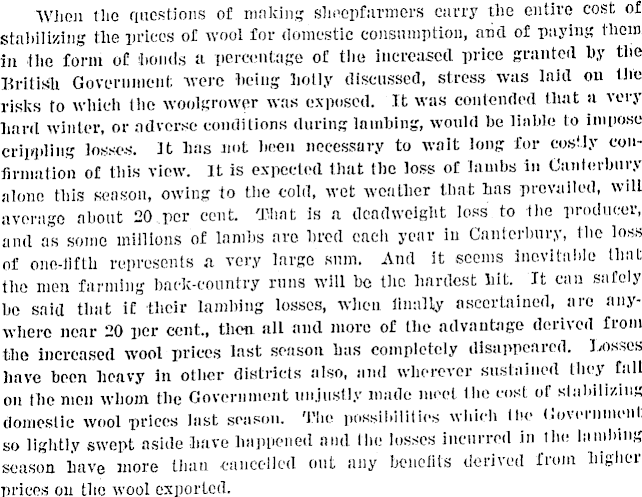 When the questions of making sheepfarmers carry the entire cost of stabilizing the prices of wool for domestic consumption, and of paying them in the form of bonds a percentage of the increased price granted by the British Government were being hotly discussed, stress was laid on the risks to which the woolgrower was exposed. It was contended that a very hard winter, or adverse conditions during lambing, would be liable to impose crippling losses. It has not been necessary to wait long for costly confirmation of this view. It is expected that the loss of lambs in Canterbury alone this season, owing to the cold, wet weather that has prevailed, will average about 20 per cent. That is a deadweight loss to the producer, and as some millions of lambs are bred each year in Canterbury, the loss of one-fifth represents a very large sum. And it seems inevitable that the men farming back-country runs will be the hardest hit. It can safely be said that if their lambing losses, when finally ascertained, are anywhere near 20 per cent., then all and more of the advantage derived from the increased wool prices last season has completely disappeared. Losses have been heavy in other districts also, and wherever sustained they fall on the men whom the Government unjustly made meet the cost of stabilizing domestic wool prices last season. The possibilities which the Government so lightly swept aside have happened and the losses incurred in the lambing season have more than cancelled out any benefits derived from higher prices on the wool exported.